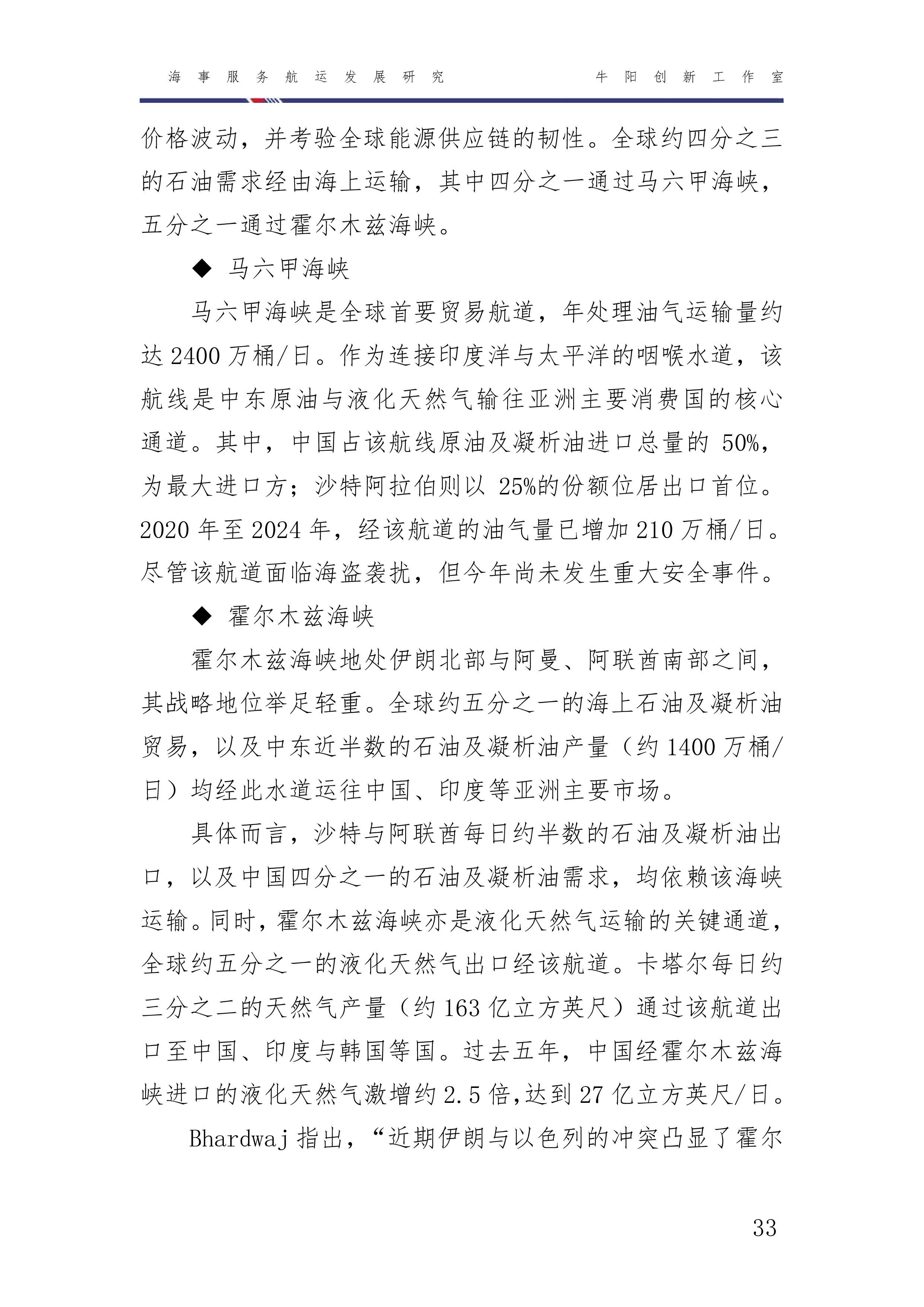 海事服务航运发展研究　　牛阳创新工作室

价格波动，并考验全球能源供应链的韧性。全球约四分之三的石油需求经由海上运输，其中四分之一通过马六甲海峡，五分之一通过霍尔木兹海峡。

◆ 马六甲海峡

马六甲海峡是全球首要贸易航道，年处理油气运输量约达 2400 万桶/日。作为连接印度洋与太平洋的咽喉水道，该航线是中东原油与液化天然气输往亚洲主要消费国的核心通道。其中，中国占该航线原油及凝析油进口总量的 50%，为最大进口方；沙特阿拉伯则以 25%的份额位居出口首位。2020 年至 2024 年，经该航道的油气量已增加 210 万桶/日。尽管该航道面临海盗袭扰，但今年尚未发生重大安全事件。

◆ 霍尔木兹海峡

霍尔木兹海峡地处伊朗北部与阿曼、阿联酋南部之间，其战略地位举足轻重。全球约五分之一的海上石油及凝析油贸易，以及中东近半数的石油及凝析油产量（约 1400 万桶/日）均经此水道运往中国、印度等亚洲主要市场。

具体而言，沙特与阿联酋每日约半数的石油及凝析油出口，以及中国四分之一的石油及凝析油需求，均依赖该海峡运输。同时，霍尔木兹海峡亦是液化天然气运输的关键通道，全球约五分之一的液化天然气出口经该航道。卡塔尔每日约三分之二的天然气产量（约 163 亿立方英尺）通过该航道出口至中国、印度与韩国等国。过去五年，中国经霍尔木兹海峡进口的液化天然气激增约 2.5 倍，达到 27 亿立方英尺/日。

Bhardwaj 指出，“近期伊朗与以色列的冲突凸显了霍尔

33